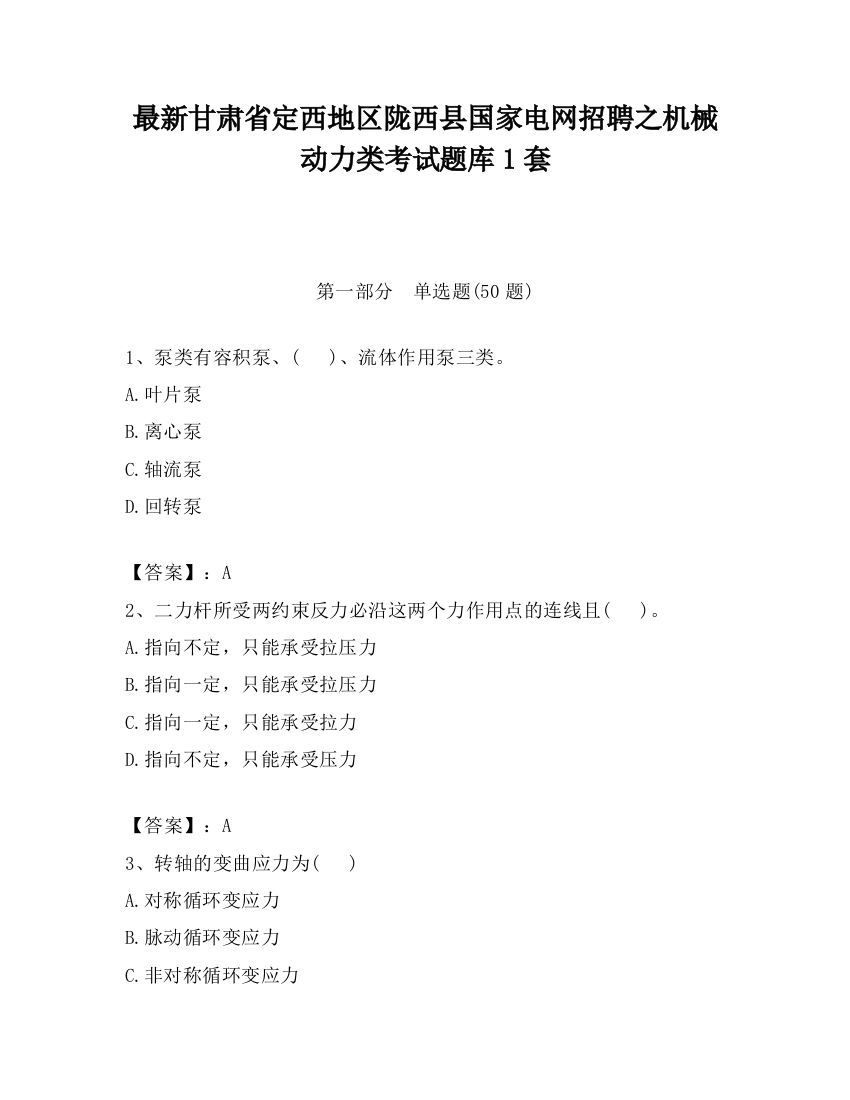 最新甘肃省定西地区陇西县国家电网招聘之机械动力类考试题库1套

第一部分　单选题(50题)

1、泵类有容积泵、(　)、流体作用泵三类。

A.叶片泵

B.离心泵

C.轴流泵

D.回转泵

【答案】：A

2、二力杆所受两约束反力必沿这两个力作用点的连线且(　)。

A.指向不定，只能承受拉压力

B.指向一定，只能承受拉压力

C.指向一定，只能承受拉力

D.指向不定，只能承受压力

【答案】：A

3、转轴的变曲应力为(　)

A.对称循环变应力

B.脉动循环变应力

C.非对称循环变应力